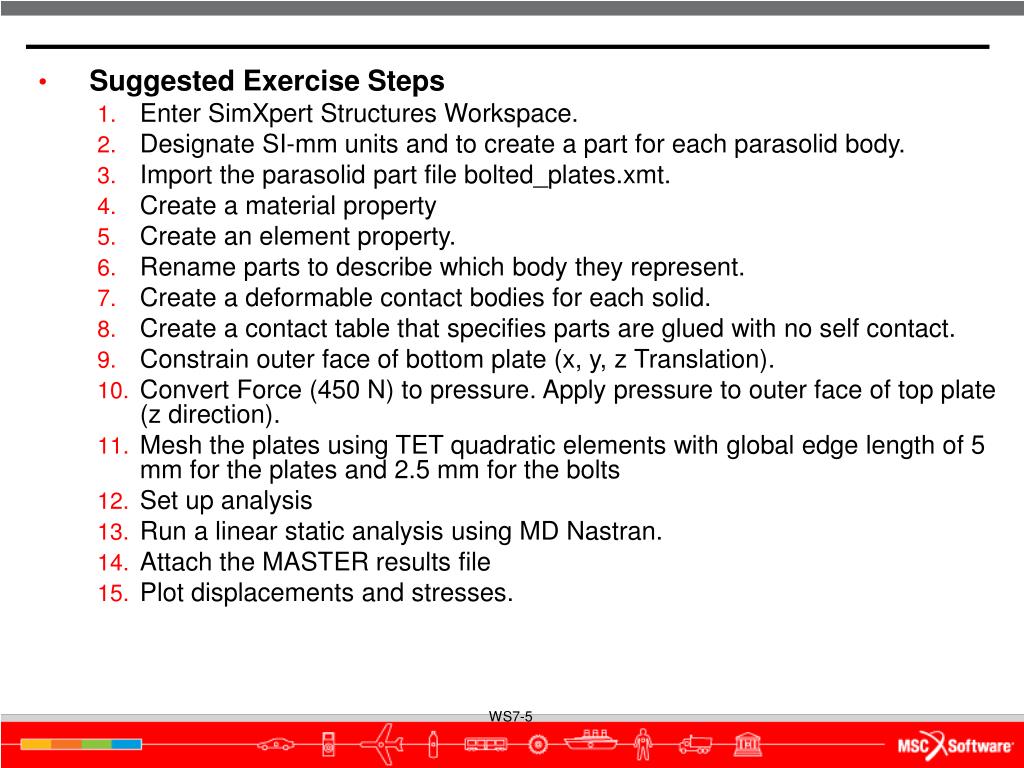 • Suggested Exercise Steps

1. Enter SimXpert Structures Workspace.
2. Designate SI-mm units and to create a part for each parasolid body.
3. Import the parasolid part file bolted_plates.xmt.
4. Create a material property
5. Create an element property.
6. Rename parts to describe which body they represent.
7. Create a deformable contact bodies for each solid.
8. Create a contact table that specifies parts are glued with no self contact.
9. Constrain outer face of bottom plate (x, y, z Translation).
10. Convert Force (450 N) to pressure. Apply pressure to outer face of top plate (z direction).
11. Mesh the plates using TET quadratic elements with global edge length of 5 mm for the plates and 2.5 mm for the bolts
12. Set up analysis
13. Run a linear static analysis using MD Nastran.
14. Attach the MASTER results file
15. Plot displacements and stresses.

WS7-5

MSC Software